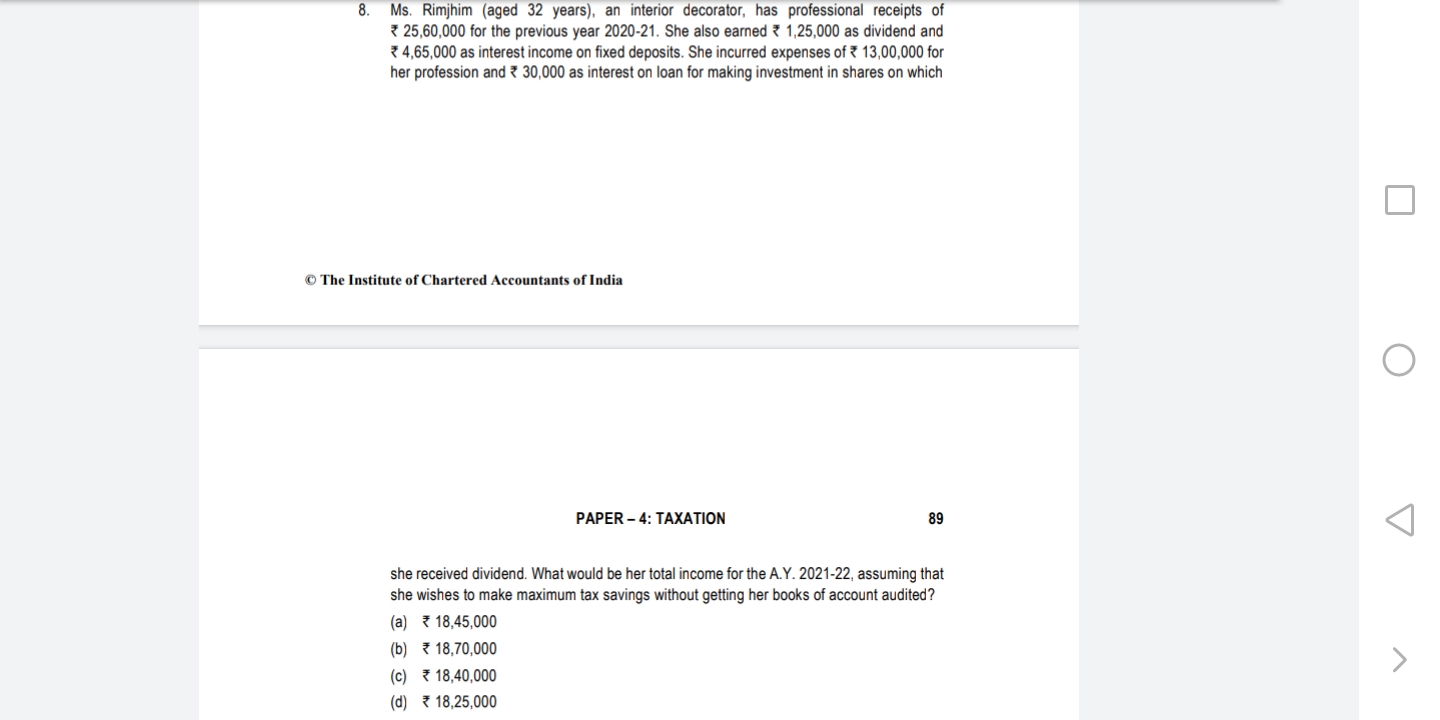 8. Ms. Rimjhim (aged 32 years), an interior decorator, has professional receipts of ₹ 25,60,000 for the previous year 2020-21. She also earned ₹ 1,25,000 as dividend and ₹ 4,65,000 as interest income on fixed deposits. She incurred expenses of ₹ 13,00,000 for her profession and ₹ 30,000 as interest on loan for making investment in shares on which

© The Institute of Chartered Accountants of India

PAPER – 4: TAXATION 89

she received dividend. What would be her total income for the A.Y. 2021-22, assuming that she wishes to make maximum tax savings without getting her books of account audited?

(a) ₹ 18,45,000

(b) ₹ 18,70,000

(c) ₹ 18,40,000

(d) ₹ 18,25,000